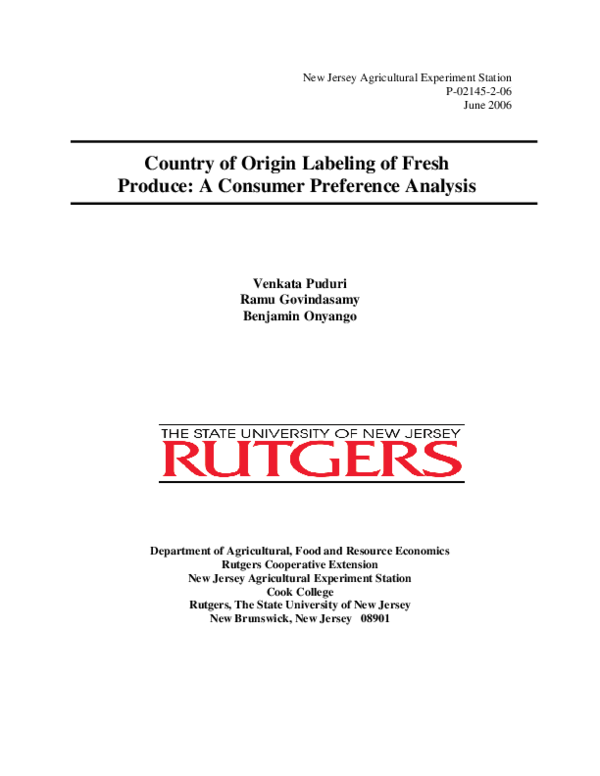 New Jersey Agricultural Experiment Station
P-02145-2-06
June 2006

Country of Origin Labeling of Fresh Produce: A Consumer Preference Analysis

Venkata Puduri
Ramu Govindasamy
Benjamin Onyango

THE STATE UNIVERSITY OF NEW JERSEY
RUTGERS

Department of Agricultural, Food and Resource Economics
Rutgers Cooperative Extension
New Jersey Agricultural Experiment Station
Cook College
Rutgers, The State University of New Jersey
New Brunswick, New Jersey 08901